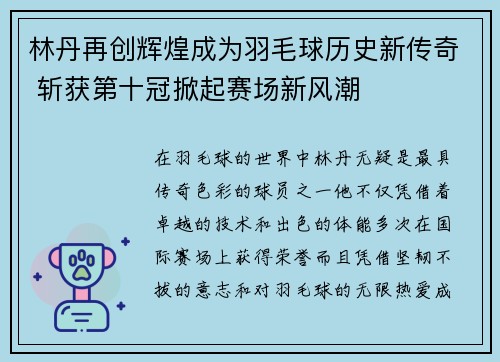 林丹再创辉煌成为羽毛球历史新传奇 斩获第十冠掀起赛场新风潮

在羽毛球的世界中林丹无疑是最具传奇色彩的球员之一他不仅凭借着卓越的技术和出色的体能多次在国际赛场上获得荣誉而且凭借坚韧不拔的意志和对羽毛球的无限热爱成